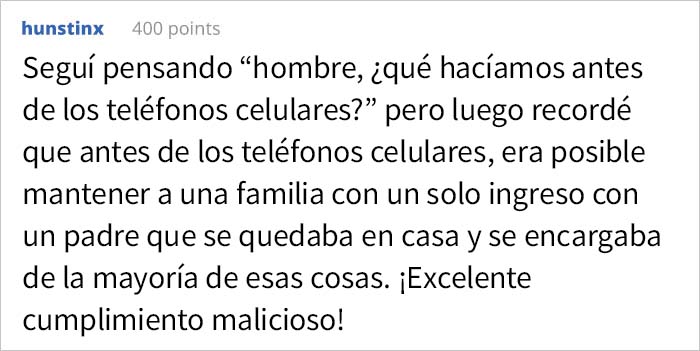 hunstinx 400 points

Seguí pensando “hombre, ¿qué hacíamos antes de los teléfonos celulares?” pero luego recordé que antes de los teléfonos celulares, era posible mantener a una familia con un solo ingreso con un padre que se quedaba en casa y se encargaba de la mayoría de esas cosas. ¡Excelente cumplimiento malicioso!